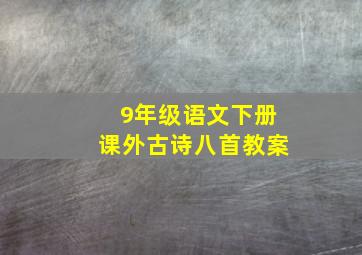 9年级语文下册
课外古诗八首教案